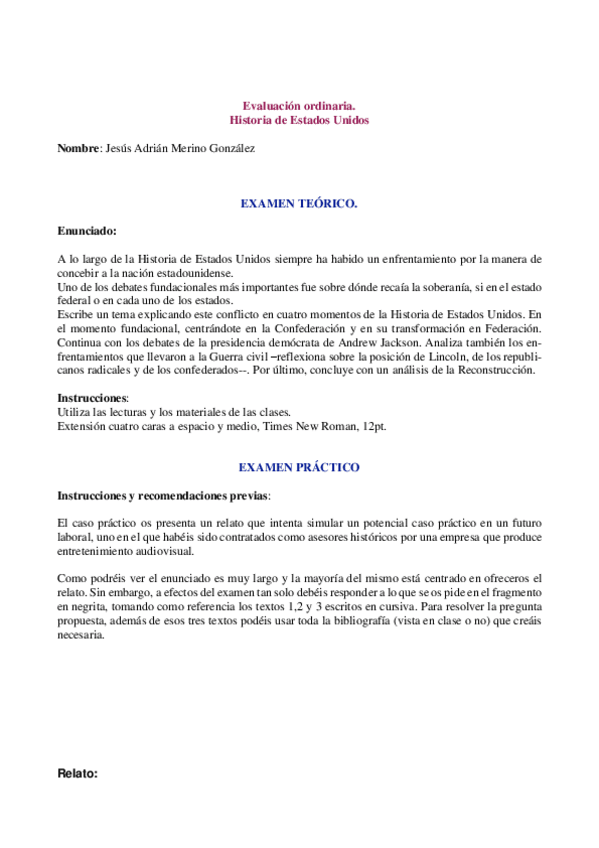 Evaluación ordinaria.
Historia de Estados Unidos

Nombre: Jesús Adrián Merino González

EXAMEN TEÓRICO.

Enunciado:

A lo largo de la Historia de Estados Unidos siempre ha habido un enfrentamiento por la manera de concebir a la nación estadounidense.
Uno de los debates fundacionales más importantes fue sobre dónde recaía la soberanía, si en el estado federal o en cada uno de los estados.
Escribe un tema explicando este conflicto en cuatro momentos de la Historia de Estados Unidos. En el momento fundacional, centrándote en la Confederación y en su transformación en Federación. Continua con los debates de la presidencia demócrata de Andrew Jackson. Analiza también los enfrentamientos que llevaron a la Guerra civil –reflexiona sobre la posición de Lincoln, de los republicanos radicales y de los confederados--. Por último, concluye con un análisis de la Reconstrucción.

Instrucciones:
Utiliza las lecturas y los materiales de las clases.
Extensión cuatro caras a espacio y medio, Times New Roman, 12pt.

EXAMEN PRÁCTICO

Instrucciones y recomendaciones previas:

El caso práctico os presenta un relato que intenta simular un potencial caso práctico en un futuro laboral, uno en el que habéis sido contratados como asesores históricos por una empresa que produce entretenimiento audiovisual.

Como podréis ver el enunciado es muy largo y la mayoría del mismo está centrado en ofreceros el relato. Sin embargo, a efectos del examen tan solo debéis responder a lo que se os pide en el fragmento en negrita, tomando como referencia los textos 1,2 y 3 escritos en cursiva. Para resolver la pregunta propuesta, además de esos tres textos podéis usar toda la bibliografía (vista en clase o no) que creáis necesaria.

Relato: